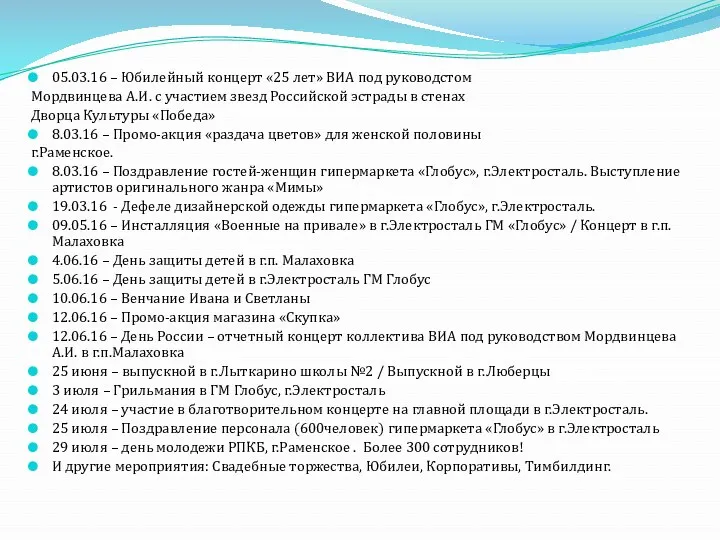 05.03.16 – Юбилейный концерт «25 лет» ВИА под руководстом Мордвинцева А.И. с участием звезд Российской эстрады в стенах Дворца Культуры «Победа»

8.03.16 – Промо-акция «раздача цветов» для женской половины г.Раменское.

8.03.16 – Поздравление гостей-женщин гипермаркета «Глобус», г.Электросталь. Выступление артистов оригинального жанра «Мимы»

19.03.16 - Дефеле дизайнерской одежды гипермаркета «Глобус», г.Электросталь.

09.05.16 – Инсталляция «Военные на привале» в г.Электросталь ГМ «Глобус» / Концерт в г.п. Малаховка

4.06.16 – День защиты детей в г.п. Малаховка

5.06.16 – День защиты детей в г.Электросталь ГМ Глобус

10.06.16 – Венчание Ивана и Светланы

12.06.16 – Промо-акция магазина «Скупка»

12.06.16 – День России – отчетный концерт коллектива ВИА под руководством Мордвинцева А.И. в г.п.Малаховка

25 июня – выпускной в г.Лыткарино школы №2 / Выпускной в г.Люберцы

3 июля – Грильмания в ГМ Глобус, г.Электросталь

24 июля – участие в благотворительном концерте на главной площади в г.Электросталь.

25 июля – Поздравление персонала (600человек) гипермаркета «Глобус» в г.Электросталь

29 июля – день молодежи РПКБ, г.Раменское . Более 300 сотрудников!

И другие мероприятия: Свадебные торжества, Юбилеи, Корпоративы, Тимбилдинг.